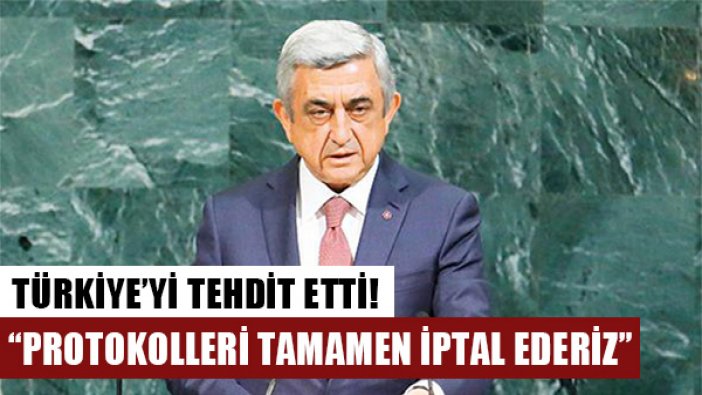 TÜRKİYE'Yİ TEHDİT ETTİ!
"PROTOKOLLERİ TAMAMEN İPTAL EDERİZ"